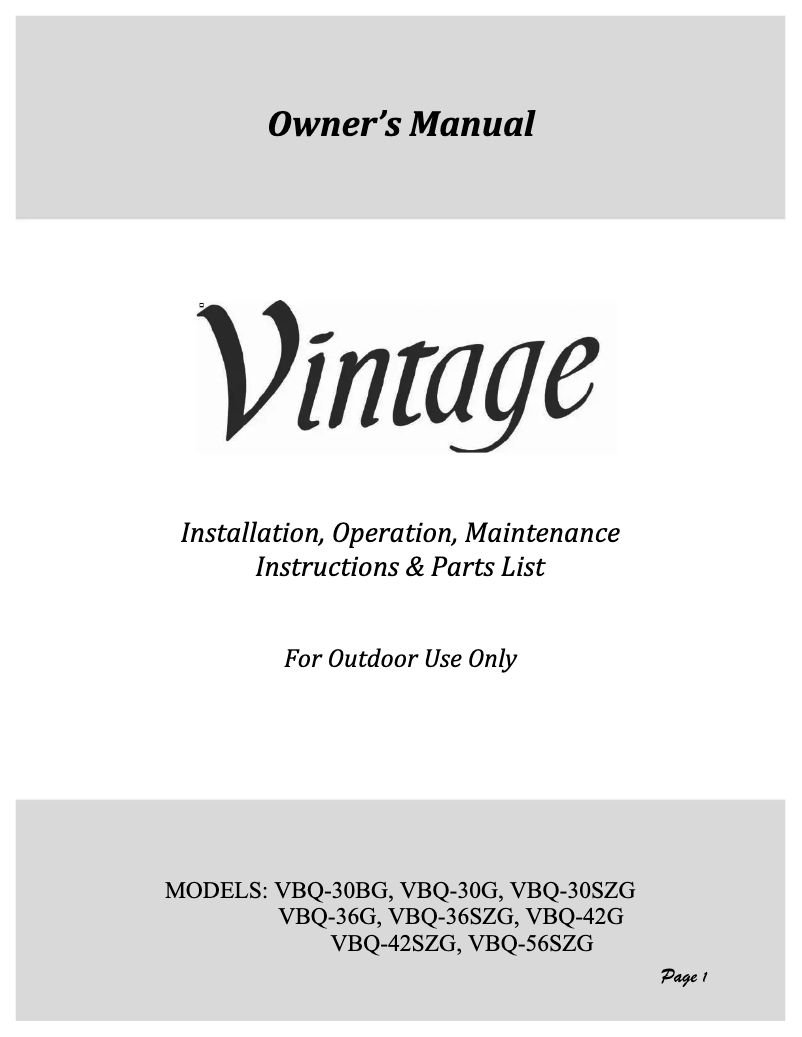 Owner's Manual

Vintage

Installation, Operation, Maintenance
Instructions & Parts List

For Outdoor Use Only

MODELS: VBQ-30BG, VBQ-30G, VBQ-30SZG
VBQ-36G, VBQ-36SZG, VBQ-42G
VBQ-42SZG, VBQ-56SZG

Page 1